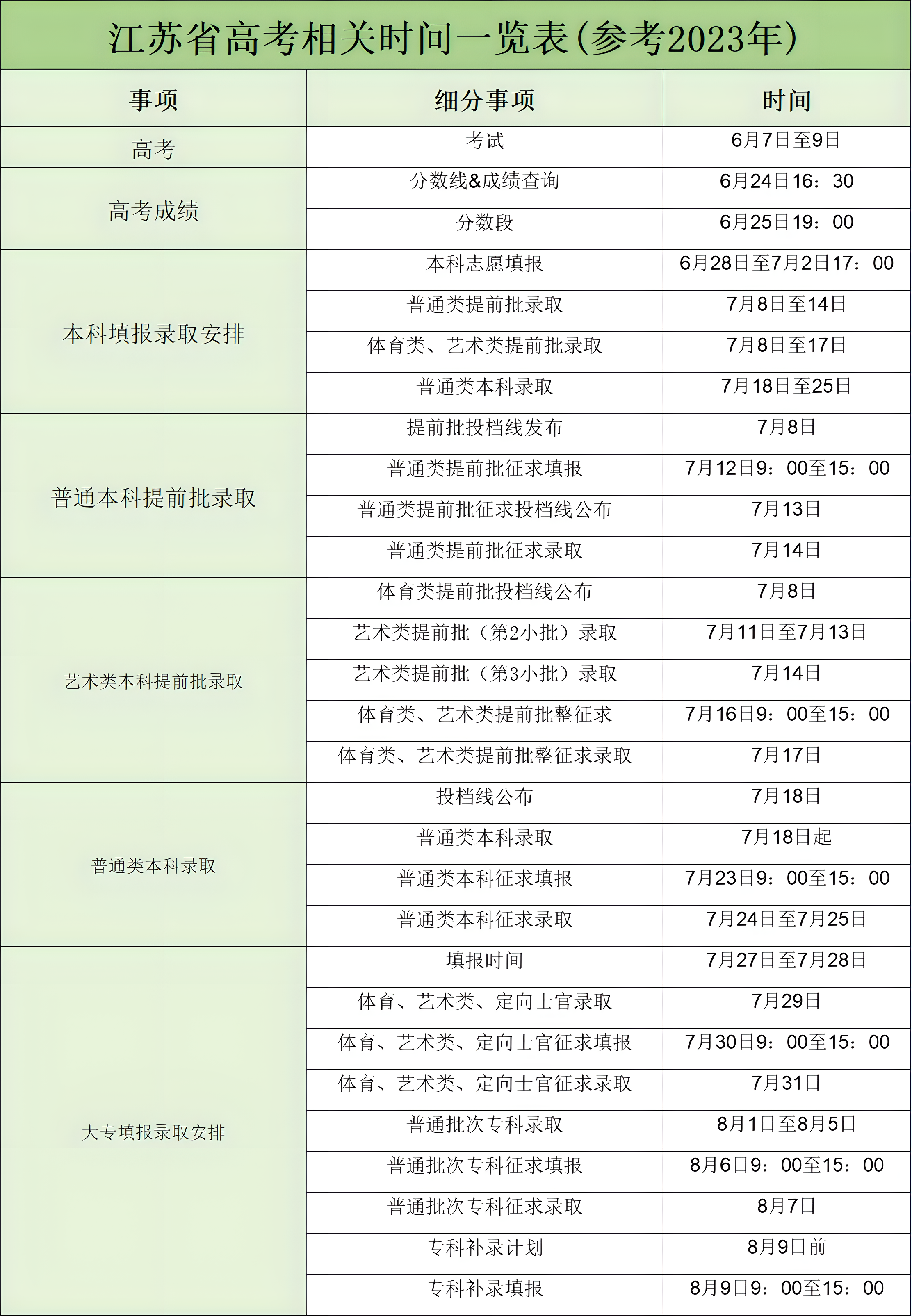 江苏省高考相关时间一览表（参考2023年）

| 事项 | 细分事项 | 时间 |
|---|---|---|
| 高考 | 考试 | 6月7日至9日 |
| 高考成绩 | 分数线&成绩查询 | 6月24日16：30 |
| | 分数段 | 6月25日19：00 |
| 本科填报录取安排 | 本科志愿填报 | 6月28日至7月2日17：00 |
| | 普通类提前批录取 | 7月8日至14日 |
| | 体育类、艺术类提前批录取 | 7月8日至17日 |
| | 普通类本科录取 | 7月18日至25日 |
| 普通本科提前批录取 | 提前批投档线发布 | 7月8日 |
| | 普通类提前批征求填报 | 7月12日9：00至15：00 |
| | 普通类提前批征求投档线公布 | 7月13日 |
| | 普通类提前批征求录取 | 7月14日 |
| 艺术类本科提前批录取 | 体育类提前批投档线公布 | 7月8日 |
| | 艺术类提前批（第2小批）录取 | 7月11日至7月13日 |
| | 艺术类提前批（第3小批）录取 | 7月14日 |
| | 体育类、艺术类提前批整征求 | 7月16日9：00至15：00 |
| | 体育类、艺术类提前批整征求录取 | 7月17日 |
| 普通类本科录取 | 投档线公布 | 7月18日 |
| | 普通类本科录取 | 7月18日起 |
| | 普通类本科征求填报 | 7月23日9：00至15：00 |
| | 普通类本科征求录取 | 7月24日至7月25日 |
| 大专填报录取安排 | 填报时间 | 7月27日至7月28日 |
| | 体育、艺术类、定向士官录取 | 7月29日 |
| | 体育、艺术类、定向士官征求填报 | 7月30日9：00至15：00 |
| | 体育、艺术类、定向士官征求录取 | 7月31日 |
| | 普通批次专科录取 | 8月1日至8月5日 |
| | 普通批次专科征求填报 | 8月6日9：00至15：00 |
| | 普通批次专科征求录取 | 8月7日 |
| | 专科补录计划 | 8月9日前 |
| | 专科补录填报 | 8月9日9：00至15：00 |